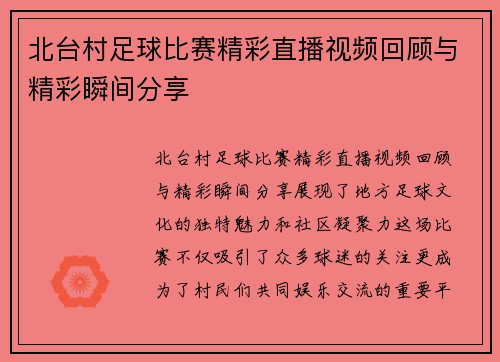 北台村足球比赛精彩直播视频回顾与精彩瞬间分享

北台村足球比赛精彩直播视频回顾与精彩瞬间分享展现了地方足球文化的独特魅力和社区凝聚力这场比赛不仅吸引了众多球迷的关注更成为了村民们共同娱乐交流的重要平